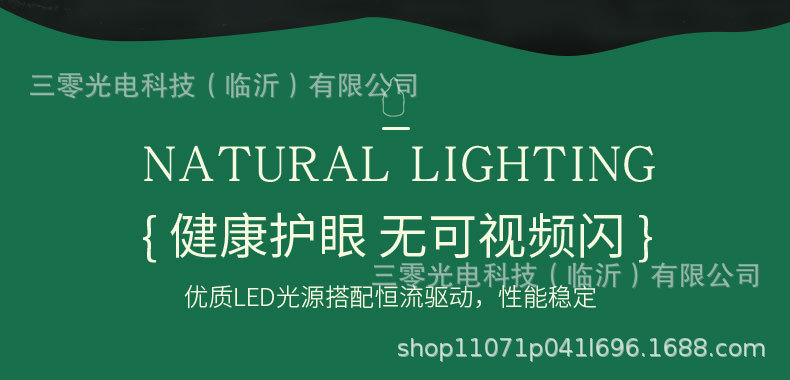 三零光电科技（临沂）有限公司

NATURAL LIGHTING

{ 健康护眼 无可视频闪 }

三零光电科技（临沂）有限公司

优质LED光源搭配恒流驱动，性能稳定

shop11071p041l696.1688.com